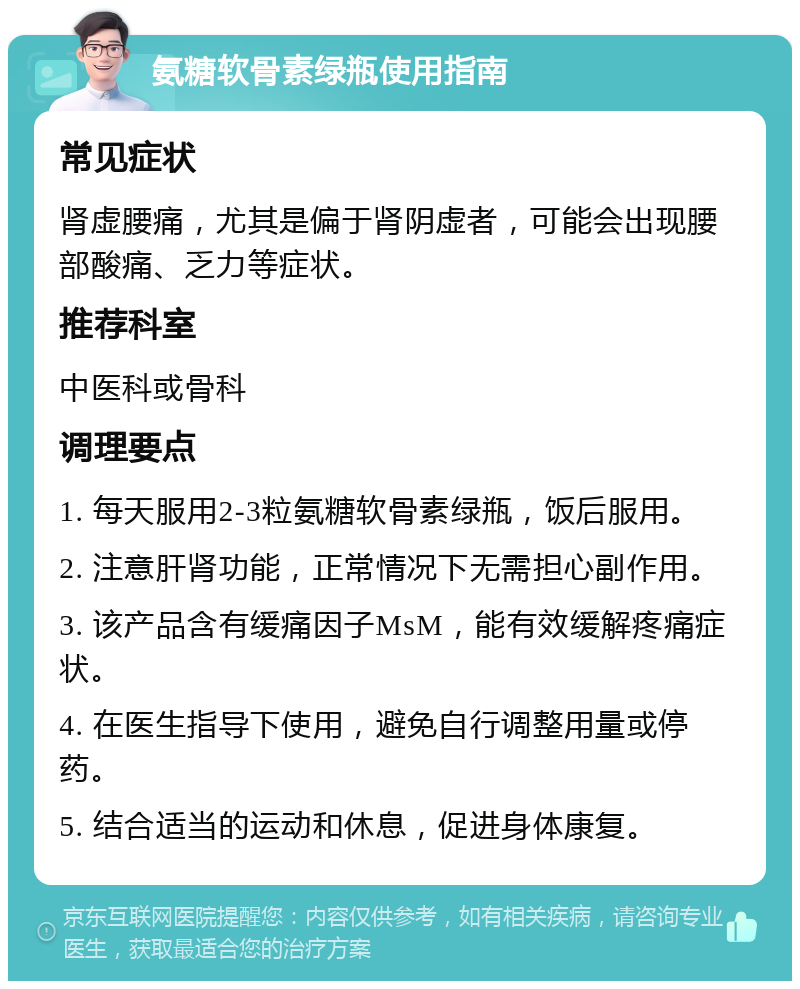 氨糖软骨素绿瓶使用指南

常见症状

肾虚腰痛，尤其是偏于肾阴虚者，可能会出现腰部酸痛、乏力等症状。

推荐科室

中医科或骨科

调理要点

1. 每天服用2-3粒氨糖软骨素绿瓶，饭后服用。

2. 注意肝肾功能，正常情况下无需担心副作用。

3. 该产品含有缓痛因子MsM，能有效缓解疼痛症状。

4. 在医生指导下使用，避免自行调整用量或停药。

5. 结合适当的运动和休息，促进身体康复。

京东互联网医院提醒您：内容仅供参考，如有相关疾病，请咨询专业医生，获取最适合您的治疗方案